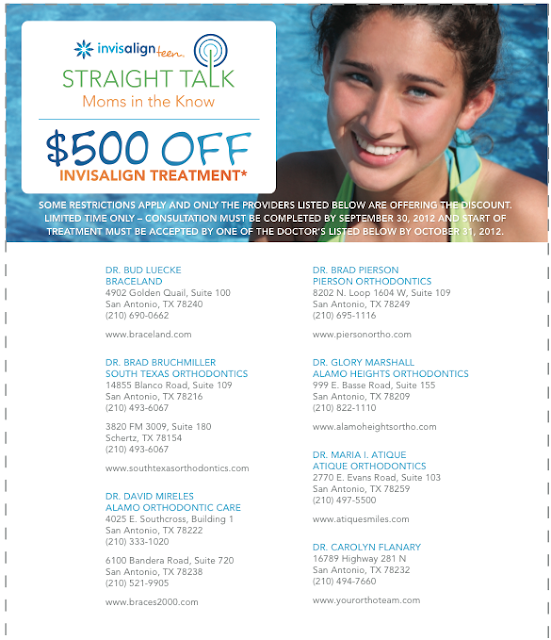 invisalign teen

STRAIGHT TALK
Moms in the Know

$500 OFF
INVISALIGN TREATMENT*

SOME RESTRICTIONS APPLY AND ONLY THE PROVIDERS LISTED BELOW ARE OFFERING THE DISCOUNT. LIMITED TIME ONLY – CONSULTATION MUST BE COMPLETED BY SEPTEMBER 30, 2012 AND START OF TREATMENT MUST BE ACCEPTED BY ONE OF THE DOCTOR'S LISTED BELOW BY OCTOBER 31, 2012.

DR. BUD LUECKE
BRACELAND
4902 Golden Quail, Suite 100
San Antonio, TX 78240
(210) 690-0662

www.braceland.com

DR. BRAD BRUCHMILLER
SOUTH TEXAS ORTHODONTICS
14855 Blanco Road, Suite 109
San Antonio, TX 78216
(210) 493-6067

3820 FM 3009, Suite 180
Schertz, TX 78154
(210) 493-6067

www.southtexasorthodontics.com

DR. DAVID MIRELES
ALAMO ORTHODONTIC CARE
4025 E. Southcross, Building 1
San Antonio, TX 78222
(210) 333-1020

6100 Bandera Road, Suite 720
San Antonio, TX 78238
(210) 521-9905

www.braces2000.com

DR. BRAD PIERSON
PIERSON ORTHODONTICS
8202 N. Loop 1604 W, Suite 109
San Antonio, TX 78249
(210) 695-1116

www.piersonortho.com

DR. GLORY MARSHALL
ALAMO HEIGHTS ORTHODONTICS
999 E. Basse Road, Suite 155
San Antonio, TX 78209
(210) 822-1110

www.alamoheightsortho.com

DR. MARIA I. ATIQUE
ATIQUE ORTHODONTICS
2770 E. Evans Road, Suite 103
San Antonio, TX 78259
(210) 497-5500

www.atiquesmiles.com

DR. CAROLYN FLANARY
16789 Highway 281 N
San Antonio, TX 78232
(210) 494-7660

www.yourorthoteam.com